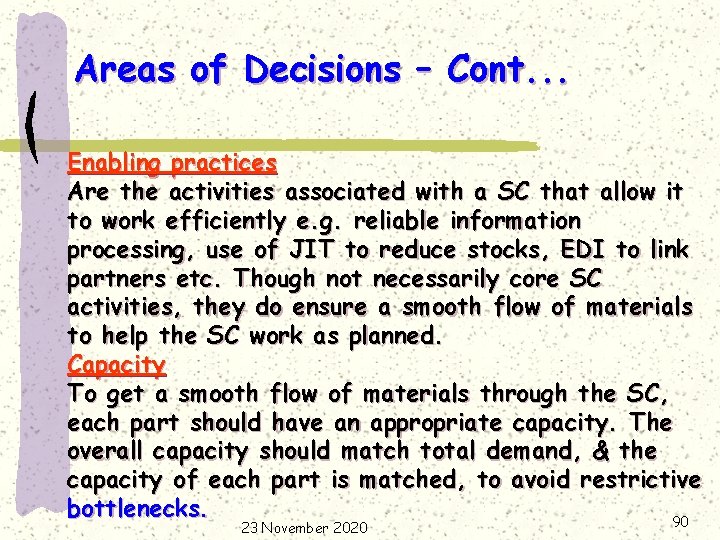 Areas of Decisions – Cont...

Enabling practices
Are the activities associated with a SC that allow it to work efficiently e.g. reliable information processing, use of JIT to reduce stocks, EDI to link partners etc. Though not necessarily core SC activities, they do ensure a smooth flow of materials to help the SC work as planned.
Capacity
To get a smooth flow of materials through the SC, each part should have an appropriate capacity. The overall capacity should match total demand, & the capacity of each part is matched, to avoid restrictive bottlenecks.

23 November 2020

90